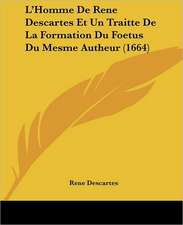 L'Homme De Rene Descartes Et Un Traitte De La Formation Du Foetus Du Mesme Autheur (1664)

Rene Descartes